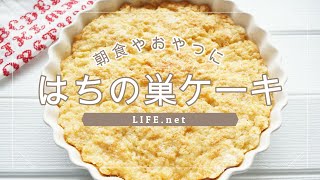 朝食やおやつに

はちの巣ケーキ

LIFE.net